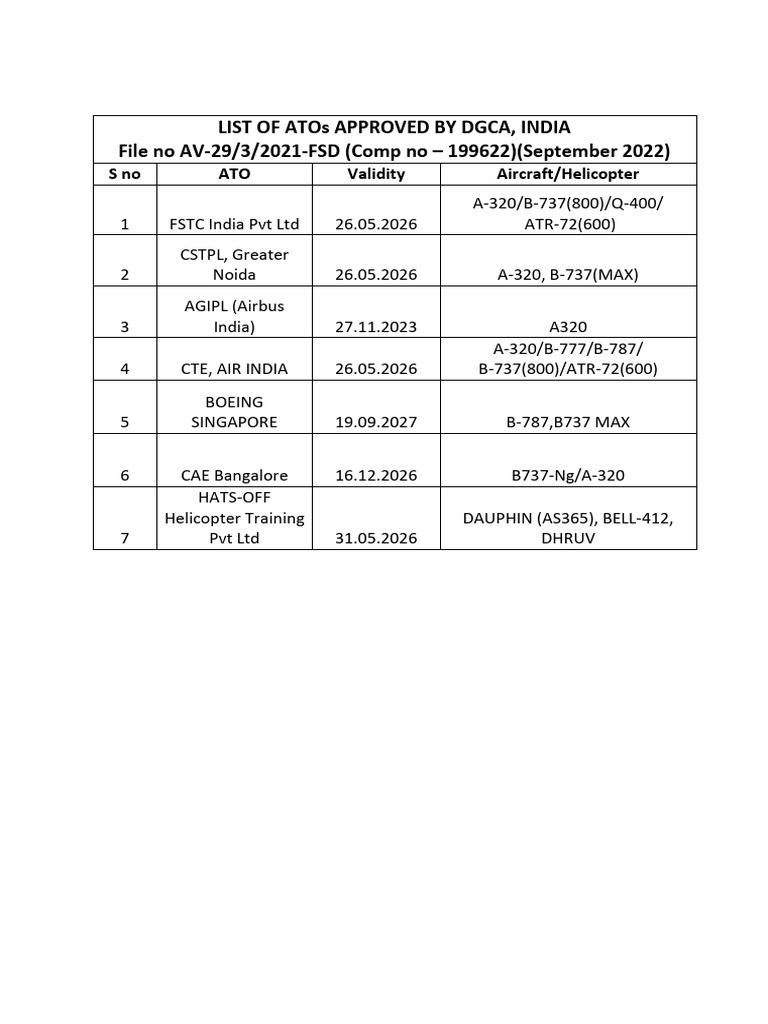 LIST OF ATOs APPROVED BY DGCA, INDIA
File no AV-29/3/2021-FSD (Comp no – 199622)(September 2022)

| S no | ATO | Validity | Aircraft/Helicopter |
|---|---|---|---|
| 1 | FSTC India Pvt Ltd | 26.05.2026 | A-320/B-737(800)/Q-400/ ATR-72(600) |
| 2 | CSTPL, Greater Noida | 26.05.2026 | A-320, B-737(MAX) |
| 3 | AGIPL (Airbus India) | 27.11.2023 | A320 |
| 4 | CTE, AIR INDIA | 26.05.2026 | A-320/B-777/B-787/ B-737(800)/ATR-72(600) |
| 5 | BOEING SINGAPORE | 19.09.2027 | B-787,B737 MAX |
| 6 | CAE Bangalore | 16.12.2026 | B737-Ng/A-320 |
| 7 | HATS-OFF Helicopter Training Pvt Ltd | 31.05.2026 | DAUPHIN (AS365), BELL-412, DHRUV |